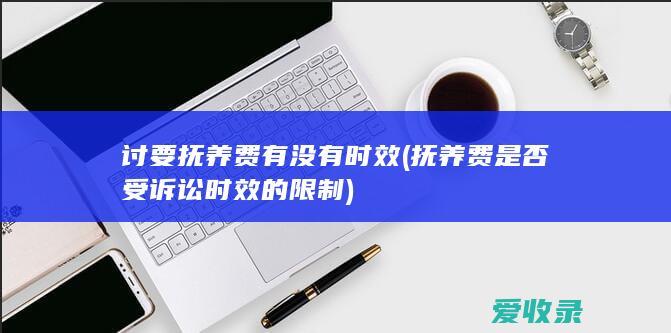 讨要抚养费有没有时效(抚养费是否受诉讼时效的限制)

爱收录